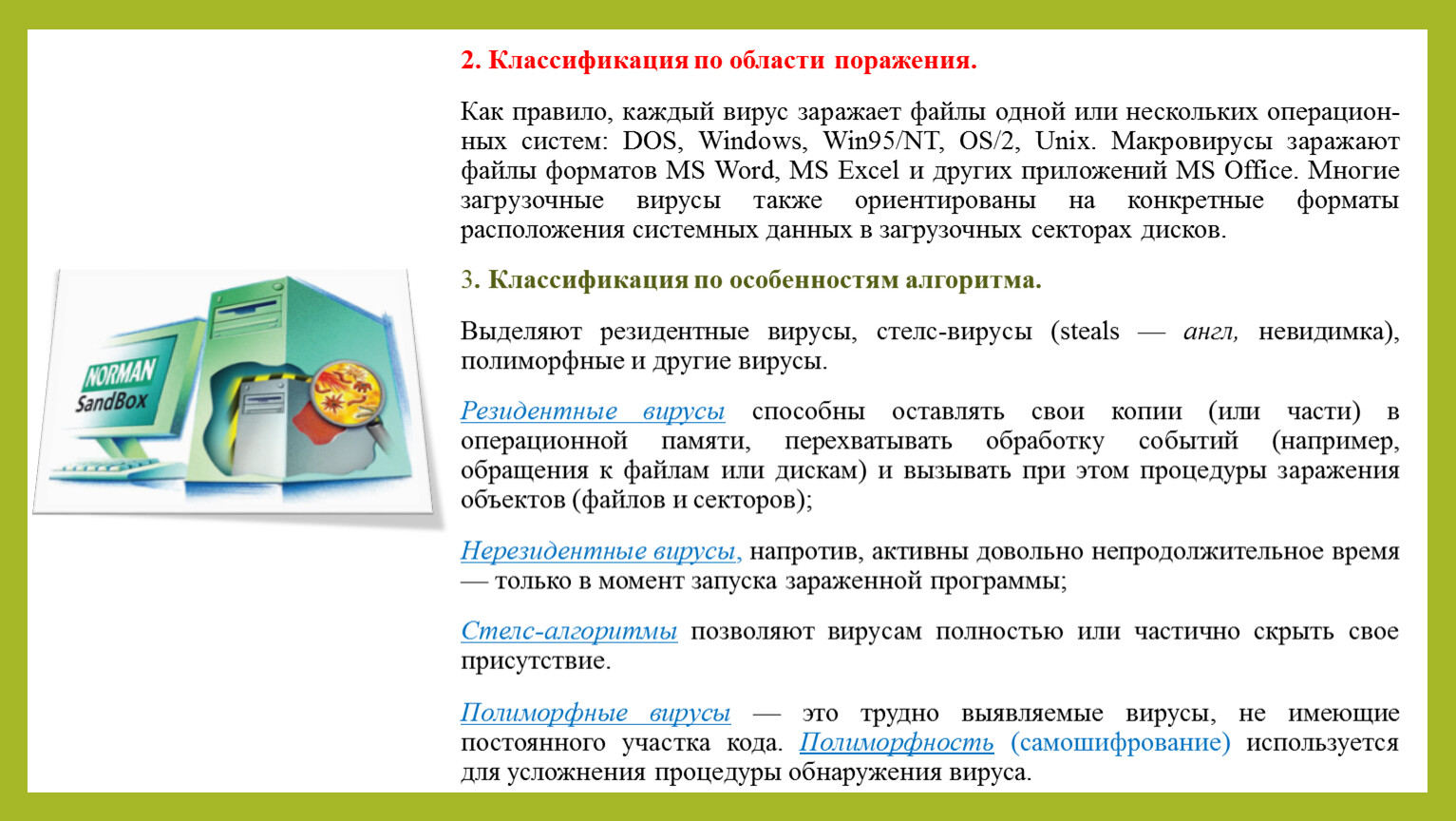 2. Классификация по области поражения.

Как правило, каждый вирус заражает файлы одной или нескольких операционных систем: DOS, Windows, Win95/NT, OS/2, Unix. Макровирусы заражают файлы форматов MS Word, MS Excel и других приложений MS Office. Многие загрузочные вирусы также ориентированы на конкретные форматы расположения системных данных в загрузочных секторах дисков.

3. Классификация по особенностям алгоритма.

Выделяют резидентные вирусы, стелс-вирусы (steals — англ, невидимка), полиморфные и другие вирусы.

Резидентные вирусы способны оставлять свои копии (или части) в операционной памяти, перехватывать обработку событий (например, обращения к файлам или дискам) и вызывать при этом процедуры заражения объектов (файлов и секторов);

Нерезидентные вирусы, напротив, активны довольно непродолжительное время — только в момент запуска зараженной программы;

Стелс-алгоритмы позволяют вирусам полностью или частично скрыть свое присутствие.

Полиморфные вирусы — это трудно выявляемые вирусы, не имеющие постоянного участка кода. Полиморфность (самошифрование) используется для усложнения процедуры обнаружения вируса.

NORMAN SandBox